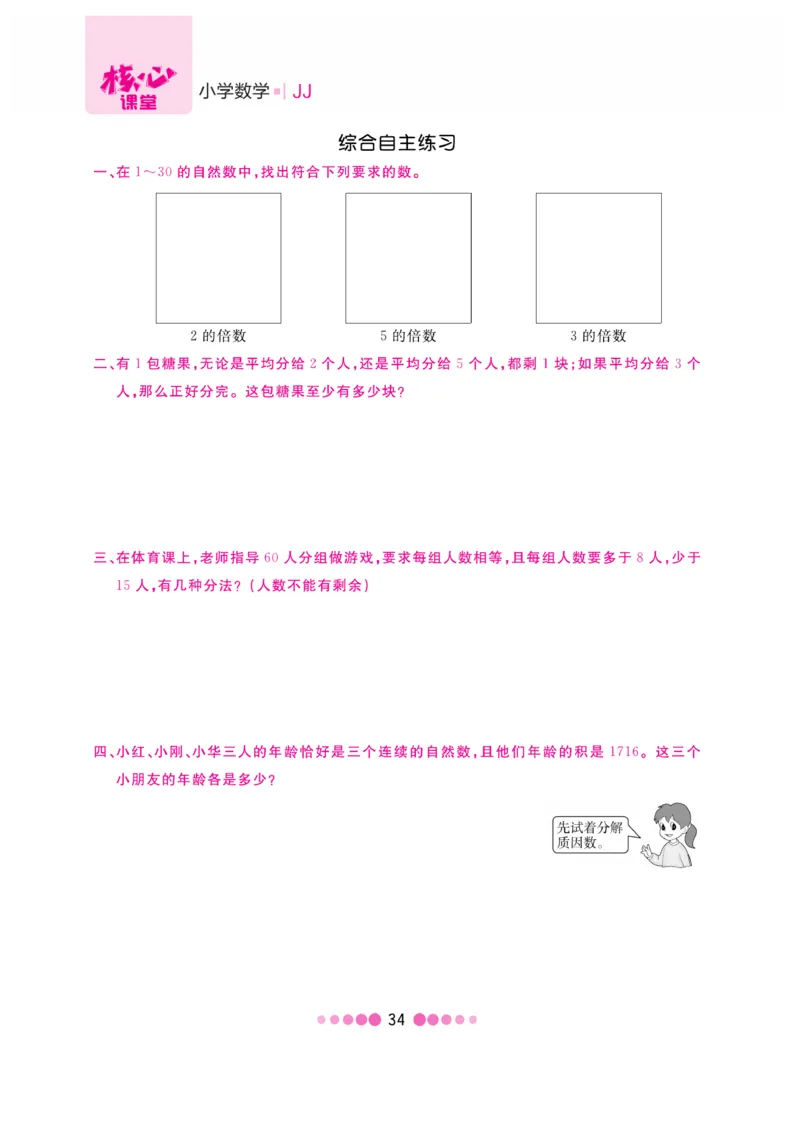 核心课堂 小学数学 | JJ

综合自主练习

一、在 1～30 的自然数中，找出符合下列要求的数。

2 的倍数

5 的倍数

3 的倍数

二、有 1 包糖果，无论是平均分给 2 个人，还是平均分给 5 个人，都剩 1 块；如果平均分给 3 个人，那么正好分完。这包糖果至少有多少块？

三、在体育课上，老师指导 60 人分组做游戏，要求每组人数相等，且每组人数要多于 8 人，少于 15 人，有几种分法？（人数不能有剩余）

四、小红、小刚、小华三人的年龄恰好是三个连续的自然数，且他们年龄的积是 1716。这三个小朋友的年龄各是多少？

先试着分解质因数。

34